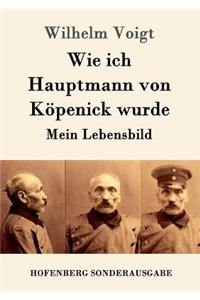 Wilhelm Voigt

Wie ich Hauptmann von Köpenick wurde

Mein Lebensbild

HOFENBERG SONDERAUSGABE